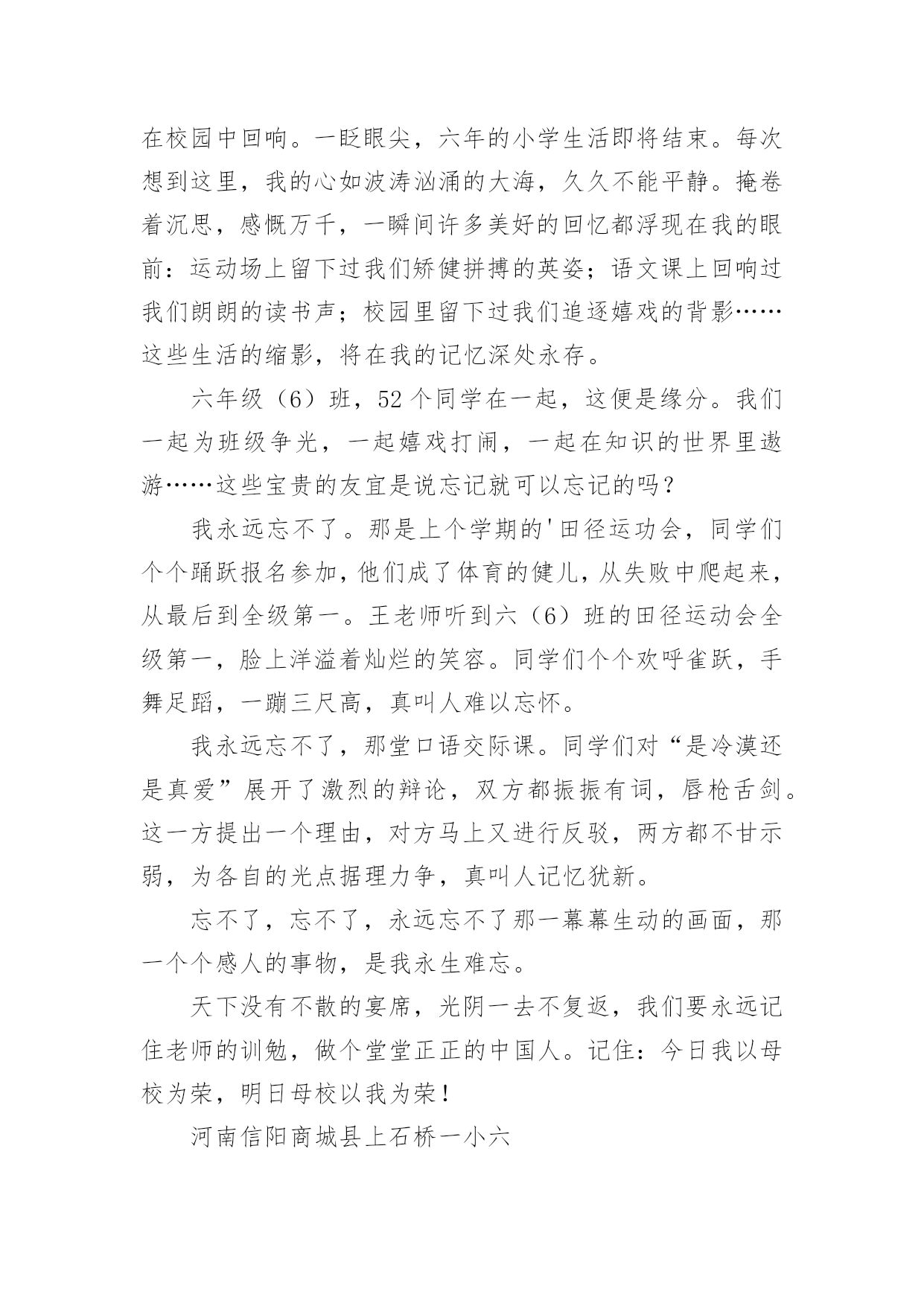 在校园中回响。一眨眼尖，六年的小学生活即将结束。每次想到这里，我的心如波涛汹涌的大海，久久不能平静。掩卷着沉思，感慨万千，一瞬间许多美好的回忆都浮现在我的眼前：运动场上留下过我们矫健拼搏的英姿；语文课上回响过我们朗朗的读书声；校园里留下过我们追逐嬉戏的背影……这些生活的缩影，将在我的记忆深处永存。

六年级（6）班，52个同学在一起，这便是缘分。我们一起为班级争光，一起嬉戏打闹，一起在知识的世界里遨游……这些宝贵的友宜是说忘记就可以忘记的吗？

我永远忘不了。那是上个学期的'田径运功会，同学们个个踊跃报名参加，他们成了体育的健儿，从失败中爬起来，从最后到全级第一。王老师听到六（6）班的田径运动会全级第一，脸上洋溢着灿烂的笑容。同学们个个欢呼雀跃，手舞足蹈，一蹦三尺高，真叫人难以忘怀。

我永远忘不了，那堂口语交际课。同学们对“是冷漠还是真爱”展开了激烈的辩论，双方都振振有词，唇枪舌剑。这一方提出一个理由，对方马上又进行反驳，两方都不甘示弱，为各自的光点据理力争，真叫人记忆犹新。

忘不了，忘不了，永远忘不了那一幕幕生动的画面，那一个个感人的事物，是我永生难忘。

天下没有不散的宴席，光阴一去不复返，我们要永远记住老师的训勉，做个堂堂正正的中国人。记住：今日我以母校为荣，明日母校以我为荣！

河南信阳商城县上石桥一小六